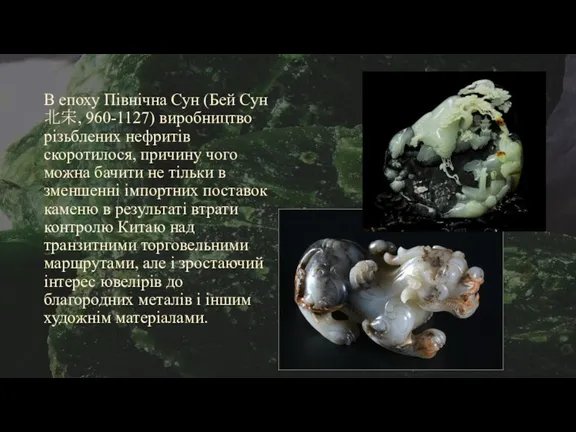 В епоху Північна Сун (Бей Сун 北宋, 960-1127) виробництво різьблених нефритів скоротилося, причину чого можна бачити не тільки в зменшенні імпортних поставок каменю в результаті втрати контролю Китаю над транзитними торговельними маршрутами, але і зростаючий інтерес ювелірів до благородних металів і іншим художнім матеріалами.